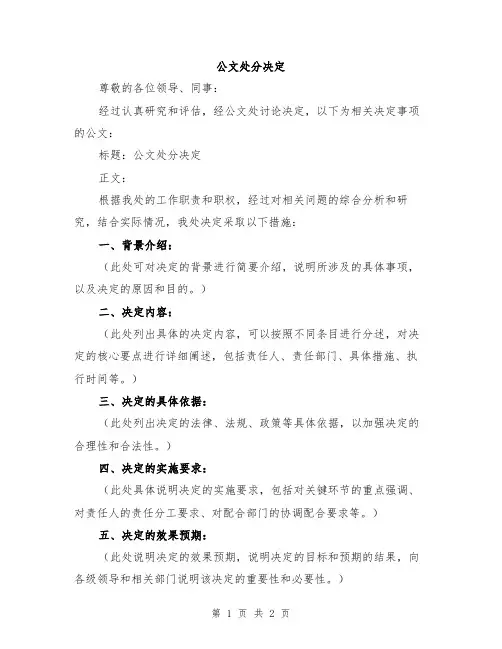 公文处分决定

尊敬的各位领导、同事：

经过认真研究和评估，经公文处讨论决定，以下为相关决定事项的公文：

标题：公文处分决定

正文：

根据我处的工作职责和职权，经过对相关问题的综合分析和研究，结合实际情况，我处决定采取以下措施：

一、背景介绍：

（此处可对决定的背景进行简要介绍，说明所涉及的具体事项，以及决定的原因和目的。）

二、决定内容：

（此处列出具体的决定内容，可以按照不同条目进行分述，对决定的核心要点进行详细阐述，包括责任人、责任部门、具体措施、执行时间等。）

三、决定的具体依据：

（此处列出决定的法律、法规、政策等具体依据，以加强决定的合理性和合法性。）

四、决定的实施要求：

（此处具体说明决定的实施要求，包括对关键环节的重点强调、对责任人的责任分工要求、对配合部门的协调配合要求等。）

五、决定的效果预期：

（此处说明决定的效果预期，说明决定的目标和预期的结果，向各级领导和相关部门说明该决定的重要性和必要性。）

第 1 页 共 2 页